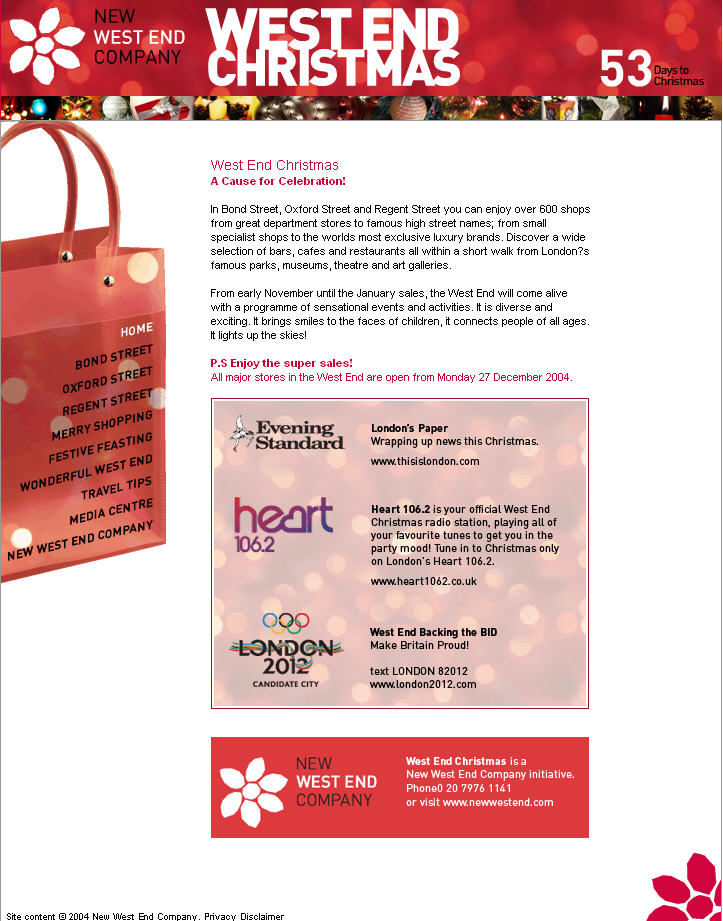 NEW WEST END COMPANY

WEST END CHRISTMAS

53 Days to Christmas

HOME
BOND STREET
OXFORD STREET
REGENT STREET
MERRY SHOPPING
FESTIVE FEASTING
WONDERFUL WEST END
TRAVEL TIPS
MEDIA CENTRE
NEW WEST END COMPANY

West End Christmas
A Cause for Celebration!

In Bond Street, Oxford Street and Regent Street you can enjoy over 600 shops from great department stores to famous high street names; from small specialist shops to the worlds most exclusive luxury brands. Discover a wide selection of bars, cafes and restaurants all within a short walk from London?s famous parks, museums, theatre and art galleries.

From early November until the January sales, the West End will come alive with a programme of sensational events and activities. It is diverse and exciting. It brings smiles to the faces of children, it connects people of all ages. It lights up the skies!

P.S Enjoy the super sales!
All major stores in the West End are open from Monday 27 December 2004.

Evening Standard

London's Paper
Wrapping up news this Christmas.

www.thisislondon.com

heart 106.2

Heart 106.2 is your official West End Christmas radio station, playing all of your favourite tunes to get you in the party mood! Tune in to Christmas only on London's Heart 106.2.

www.heart1062.co.uk

LONDON 2012
CANDIDATE CITY

West End Backing the BID
Make Britain Proud!

text LONDON 82012
www.london2012.com

NEW WEST END COMPANY

West End Christmas is a New West End Company initiative.
Phone0 20 7976 1141
or visit www.newwestend.com

Site content © 2004 New West End Company. Privacy Disclaimer